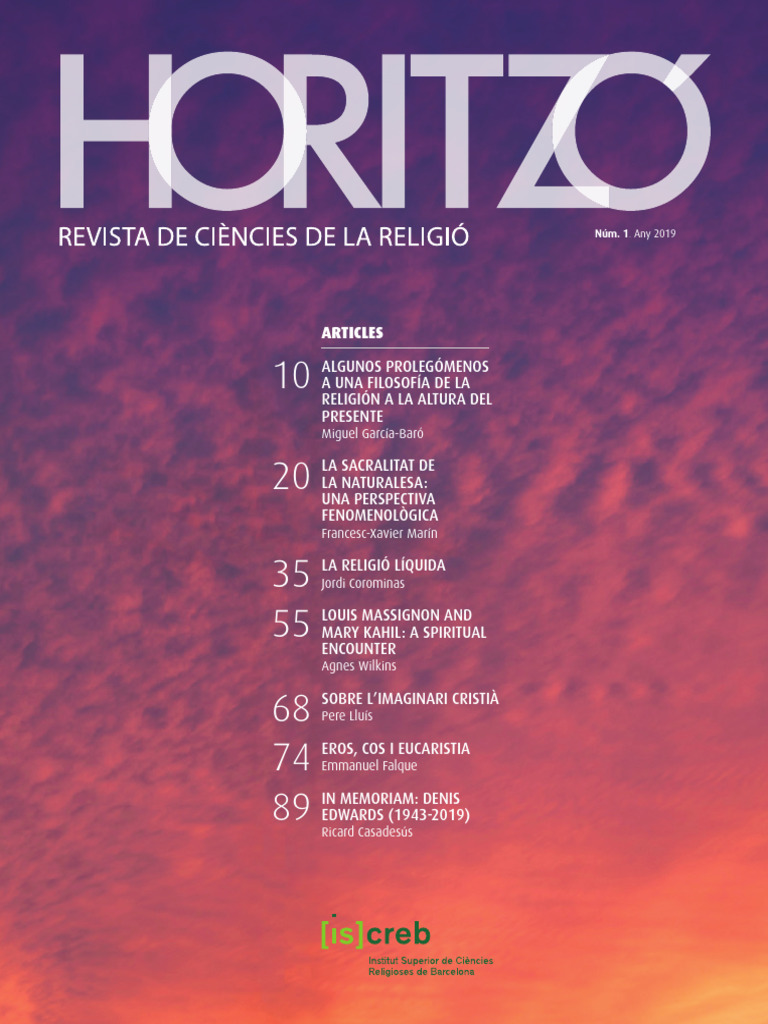 HORITZÓ

REVISTA DE CIÈNCIES DE LA RELIGIÓ

Núm. 1 Any 2019

ARTICLES

10 ALGUNOS PROLEGÓMENOS A UNA FILOSOFÍA DE LA RELIGIÓN A LA ALTURA DEL PRESENTE
Miguel García-Baró

20 LA SACRALITAT DE LA NATURALESA: UNA PERSPECTIVA FENOMENOLÒGICA
Francesc-Xavier Marín

35 LA RELIGIÓ LÍQUIDA
Jordi Corominas

55 LOUIS MASSIGNON AND MARY KAHIL: A SPIRITUAL ENCOUNTER
Agnes Wilkins

68 SOBRE L'IMAGINARI CRISTIÀ
Pere Lluís

74 EROS, COS I EUCARISTIA
Emmanuel Falque

89 IN MEMORIAM: DENIS EDWARDS (1943-2019)
Ricard Casadesús

[is]creb
Institut Superior de Ciències Religioses de Barcelona